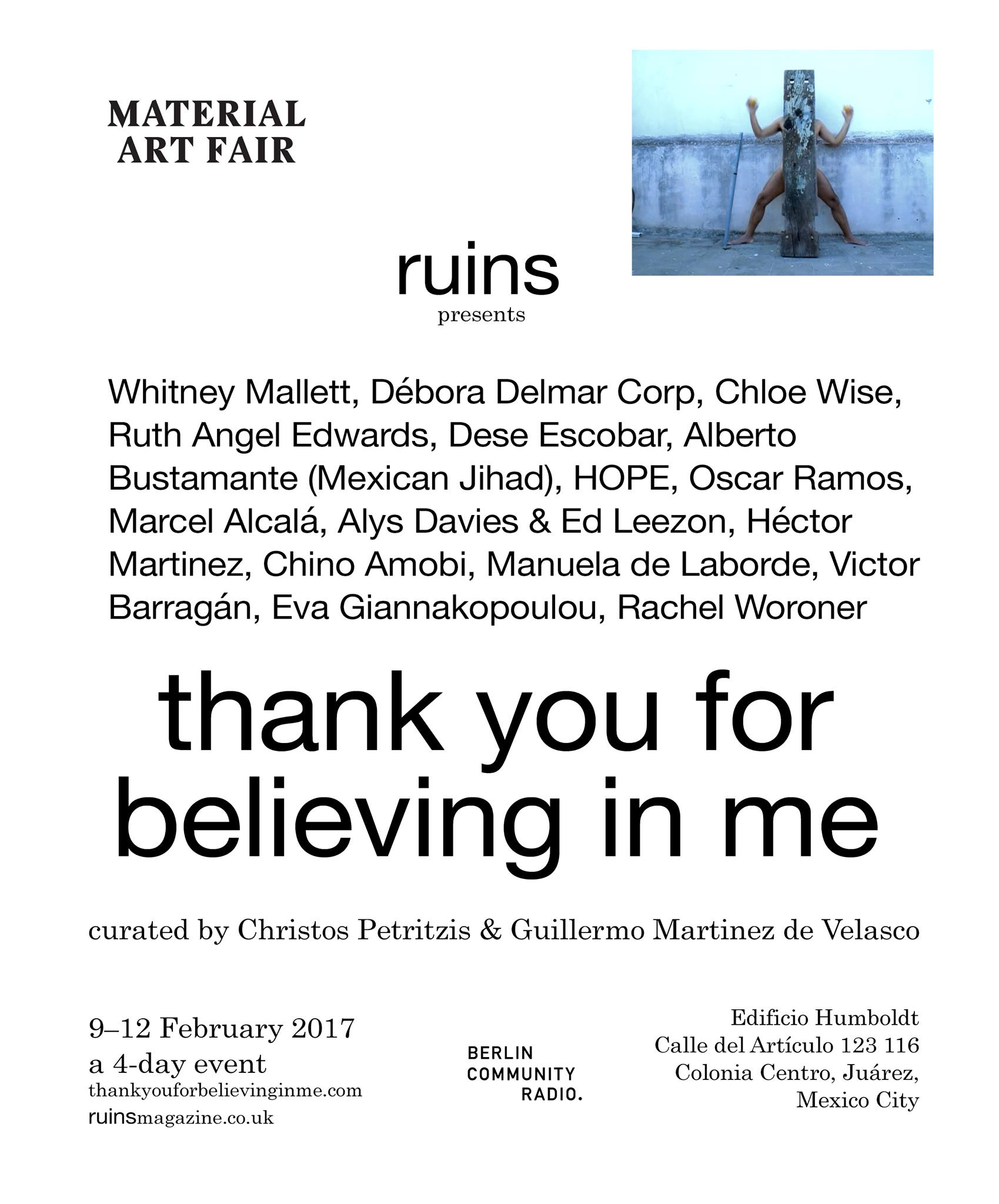 MATERIAL
ART FAIR

ruins
presents

Whitney Mallett, Débora Delmar Corp, Chloe Wise, Ruth Angel Edwards, Dese Escobar, Alberto Bustamante (Mexican Jihad), HOPE, Oscar Ramos, Marcel Alcalá, Alys Davies & Ed Leezon, Héctor Martinez, Chino Amobi, Manuela de Laborde, Victor Barragán, Eva Giannakopoulou, Rachel Woroner

thank you for believing in me

curated by Christos Petritzis & Guillermo Martinez de Velasco

9–12 February 2017
a 4-day event
thankyouforbelievinginme.com
ruinsmagazine.co.uk

BERLIN
COMMUNITY
RADIO.

Edificio Humboldt
Calle del Artículo 123 116
Colonia Centro, Juárez,
Mexico City